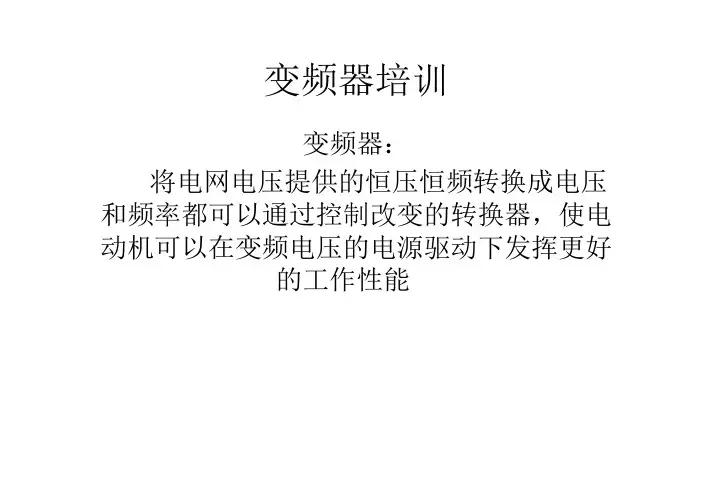 变频器培训

变频器：

将电网电压提供的恒压恒频转换成电压和频率都可以通过控制改变的转换器，使电动机可以在变频电压的电源驱动下发挥更好的工作性能